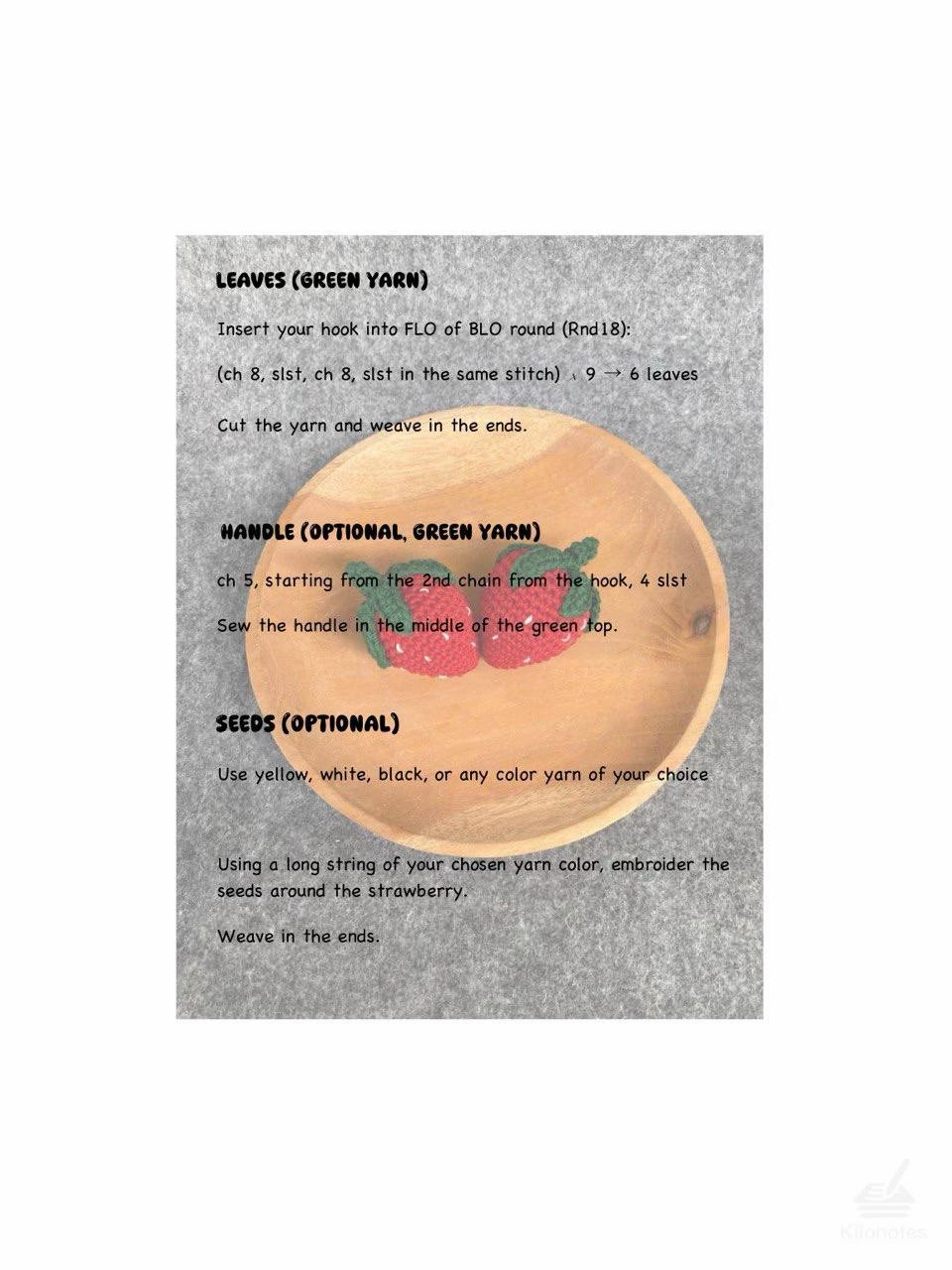 LEAVES (GREEN YARN)

Insert your hook into FLO of BLO round (Rnd18):

(ch 8, slst, ch 8, slst in the same stitch) x 9 → 6 leaves

Cut the yarn and weave in the ends.

HANDLE (OPTIONAL, GREEN YARN)

ch 5, starting from the 2nd chain from the hook, 4 slst

Sew the handle in the middle of the green top.

SEEDS (OPTIONAL)

Use yellow, white, black, or any color yarn of your choice

Using a long string of your chosen yarn color, embroider the seeds around the strawberry.

Weave in the ends.

Kilonotes